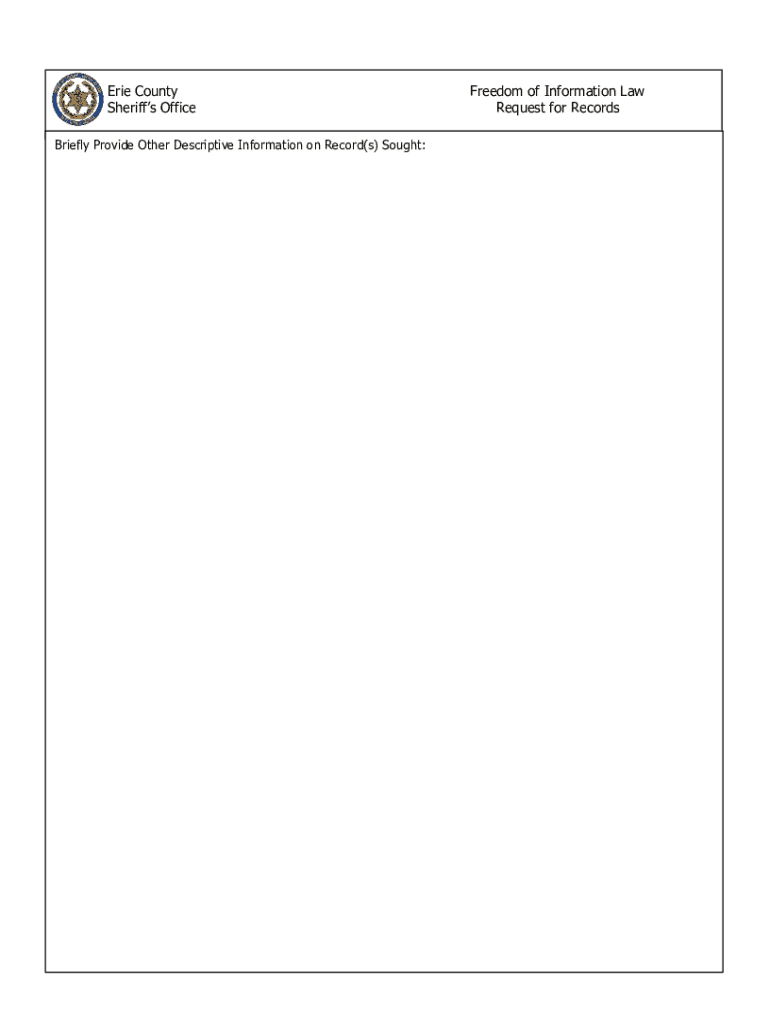 Erie County
Sheriff's Office

Freedom of Information Law
Request for Records

Briefly Provide Other Descriptive Information on Record(s) Sought: